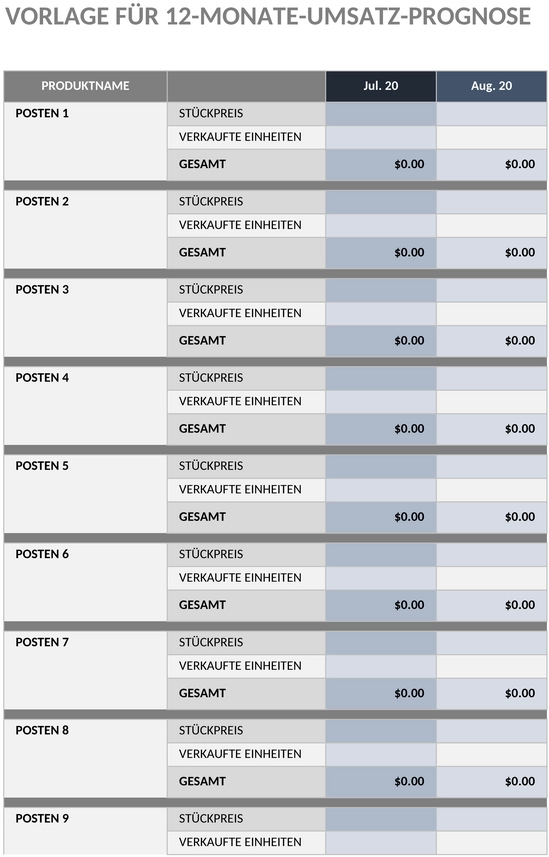 VORLAGE FÜR 12-MONATE-UMSATZ-PROGNOSE

| PRODUKTNAME | | Jul. 20 | Aug. 20 |
|---|---|---|---|
| POSTEN 1 | STÜCKPREIS | | |
| | VERKAUFTE EINHEITEN | | |
| | GESAMT | $0.00 | $0.00 |
| POSTEN 2 | STÜCKPREIS | | |
| | VERKAUFTE EINHEITEN | | |
| | GESAMT | $0.00 | $0.00 |
| POSTEN 3 | STÜCKPREIS | | |
| | VERKAUFTE EINHEITEN | | |
| | GESAMT | $0.00 | $0.00 |
| POSTEN 4 | STÜCKPREIS | | |
| | VERKAUFTE EINHEITEN | | |
| | GESAMT | $0.00 | $0.00 |
| POSTEN 5 | STÜCKPREIS | | |
| | VERKAUFTE EINHEITEN | | |
| | GESAMT | $0.00 | $0.00 |
| POSTEN 6 | STÜCKPREIS | | |
| | VERKAUFTE EINHEITEN | | |
| | GESAMT | $0.00 | $0.00 |
| POSTEN 7 | STÜCKPREIS | | |
| | VERKAUFTE EINHEITEN | | |
| | GESAMT | $0.00 | $0.00 |
| POSTEN 8 | STÜCKPREIS | | |
| | VERKAUFTE EINHEITEN | | |
| | GESAMT | $0.00 | $0.00 |
| POSTEN 9 | STÜCKPREIS | | |
| | VERKAUFTE EINHEITEN | | |